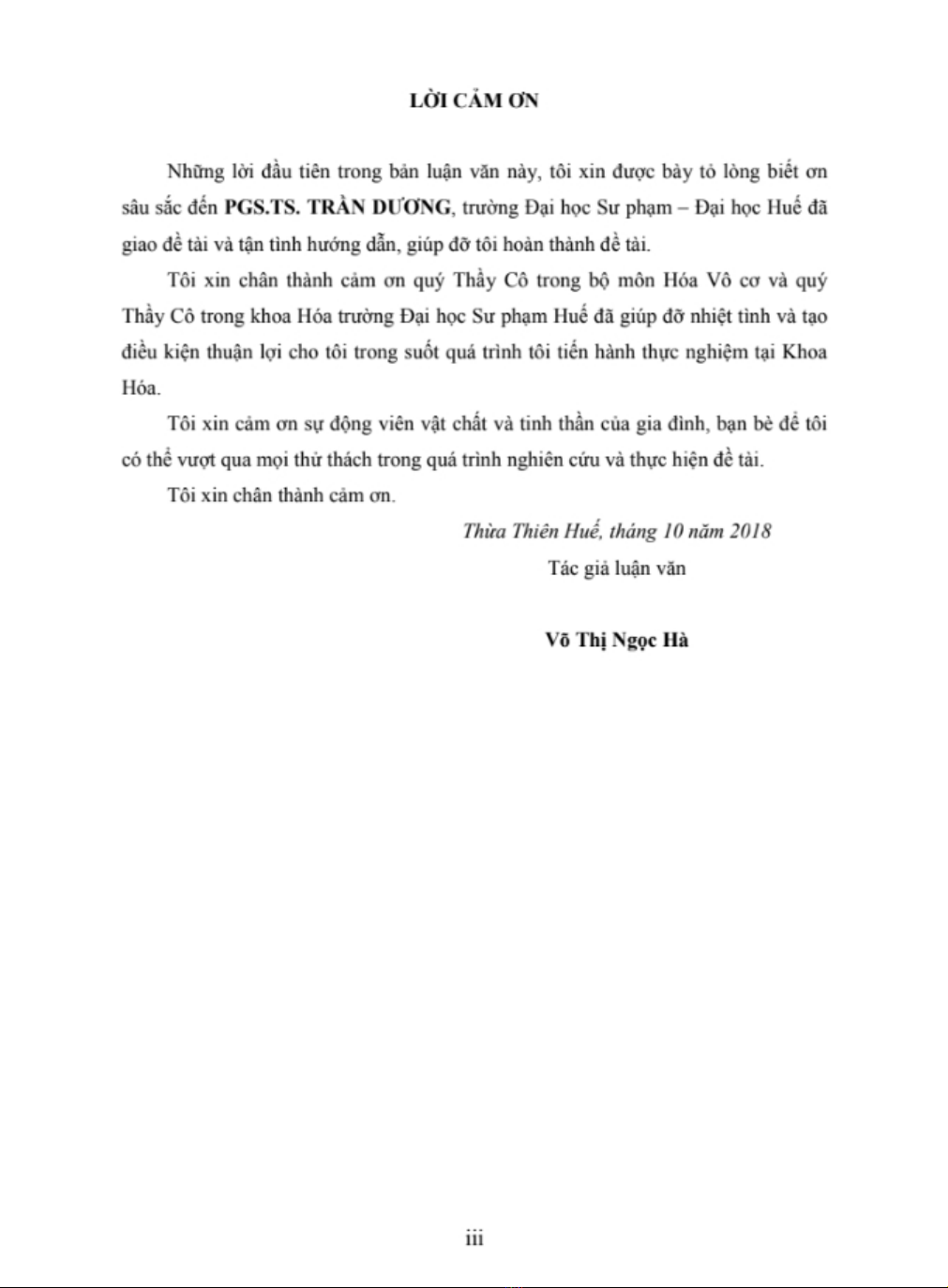 LỜI CẢM ƠN

Những lời đầu tiên trong bản luận văn này, tôi xin được bày tỏ lòng biết ơn sâu sắc đến PGS.TS. TRẦN DƯƠNG, trường Đại học Sư phạm – Đại học Huế đã giao đề tài và tận tình hướng dẫn, giúp đỡ tôi hoàn thành đề tài.

Tôi xin chân thành cảm ơn quý Thầy Cô trong bộ môn Hóa Vô cơ và quý Thầy Cô trong khoa Hóa trường Đại học Sư phạm Huế đã giúp đỡ nhiệt tình và tạo điều kiện thuận lợi cho tôi trong suốt quá trình tôi tiến hành thực nghiệm tại Khoa Hóa.

Tôi xin cảm ơn sự động viên vật chất và tinh thần của gia đình, bạn bè để tôi có thể vượt qua mọi thử thách trong quá trình nghiên cứu và thực hiện đề tài.

Tôi xin chân thành cảm ơn.

Thừa Thiên Huế, tháng 10 năm 2018

Tác giả luận văn

Võ Thị Ngọc Hà

iii